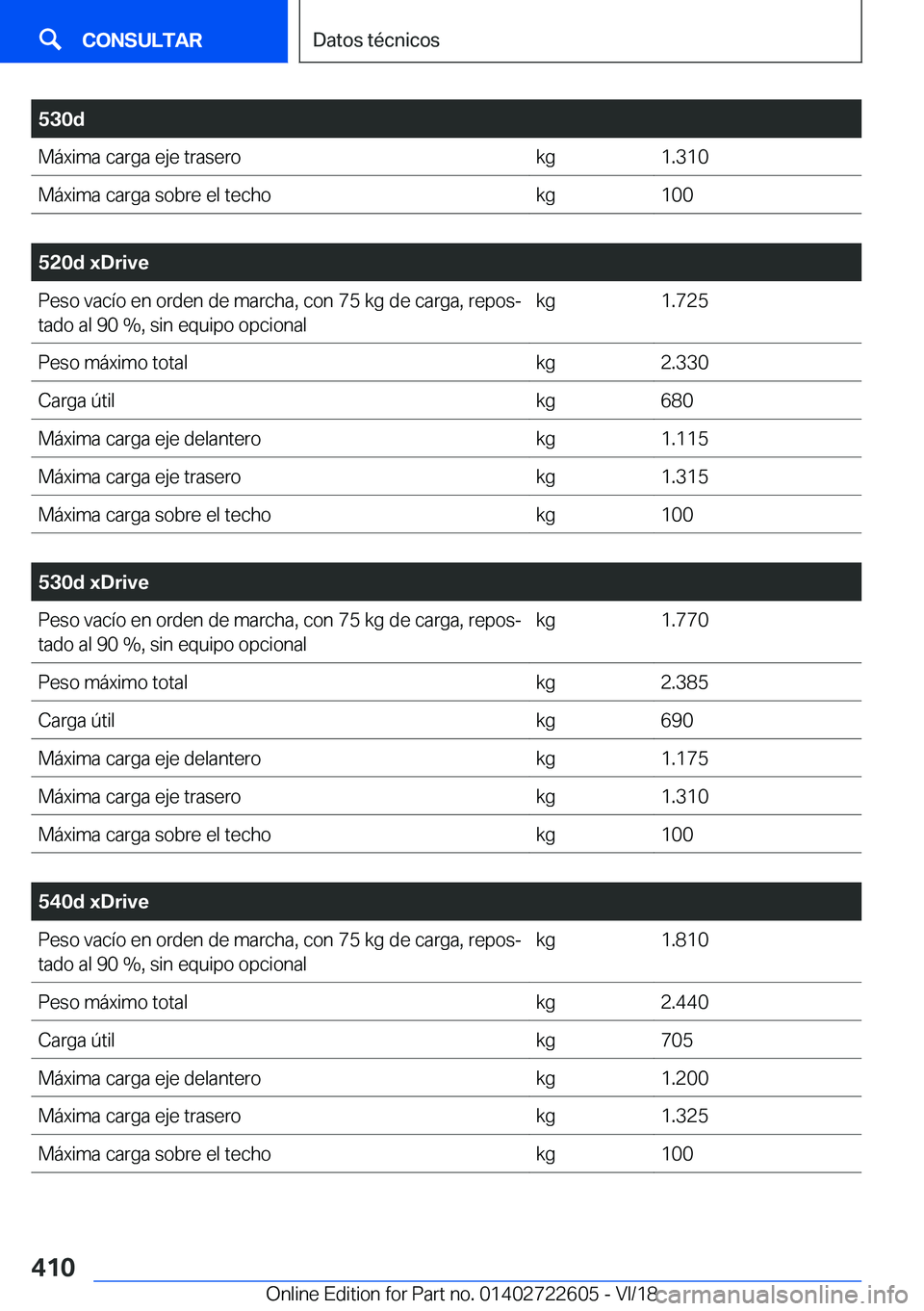 CONSULTAR

Datos técnicos

| 530d | | |
|---|---|---|
| Máxima carga eje trasero | kg | 1.310 |
| Máxima carga sobre el techo | kg | 100 |

| 520d xDrive | | |
|---|---|---|
| Peso vacío en orden de marcha, con 75 kg de carga, repostado al 90 %, sin equipo opcional | kg | 1.725 |
| Peso máximo total | kg | 2.330 |
| Carga útil | kg | 680 |
| Máxima carga eje delantero | kg | 1.115 |
| Máxima carga eje trasero | kg | 1.315 |
| Máxima carga sobre el techo | kg | 100 |

| 530d xDrive | | |
|---|---|---|
| Peso vacío en orden de marcha, con 75 kg de carga, repostado al 90 %, sin equipo opcional | kg | 1.770 |
| Peso máximo total | kg | 2.385 |
| Carga útil | kg | 690 |
| Máxima carga eje delantero | kg | 1.175 |
| Máxima carga eje trasero | kg | 1.310 |
| Máxima carga sobre el techo | kg | 100 |

| 540d xDrive | | |
|---|---|---|
| Peso vacío en orden de marcha, con 75 kg de carga, repostado al 90 %, sin equipo opcional | kg | 1.810 |
| Peso máximo total | kg | 2.440 |
| Carga útil | kg | 705 |
| Máxima carga eje delantero | kg | 1.200 |
| Máxima carga eje trasero | kg | 1.325 |
| Máxima carga sobre el techo | kg | 100 |

410

Online Edition for Part no. 01402722605 - VI/18

carmanualsonline.info